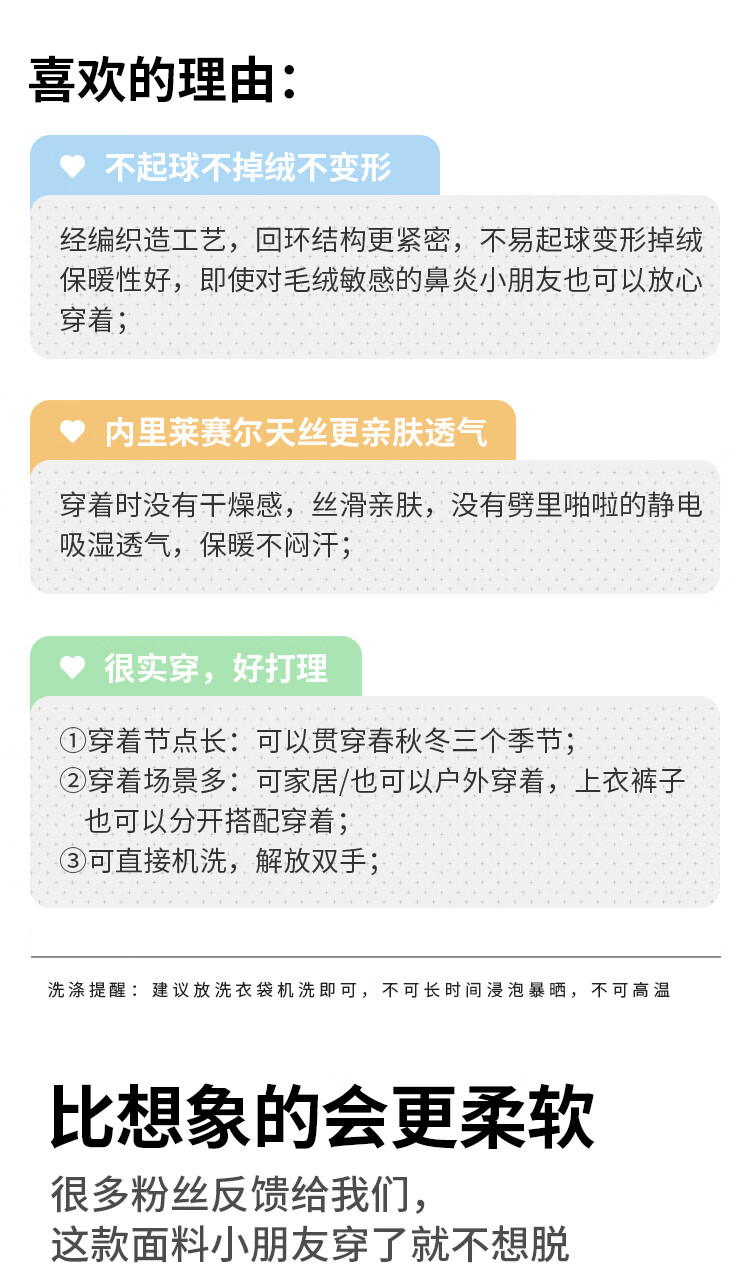 喜欢的理由：

不起球不掉绒不变形

经编织造工艺，回环结构更紧密，不易起球变形掉绒保暖性好，即使对毛绒敏感的鼻炎小朋友也可以放心穿着；

内里莱赛尔天丝更亲肤透气

穿着时没有干燥感，丝滑亲肤，没有劈里啪啦的静电吸湿透气，保暖不闷汗；

很实穿，好打理

①穿着节点长：可以贯穿春秋冬三个季节；
②穿着场景多：可家居/也可以户外穿着，上衣裤子也可以分开搭配穿着；
③可直接机洗，解放双手；

洗涤提醒：建议放洗衣袋机洗即可，不可长时间浸泡暴晒，不可高温

比想象的会更柔软

很多粉丝反馈给我们，
这款面料小朋友穿了就不想脱